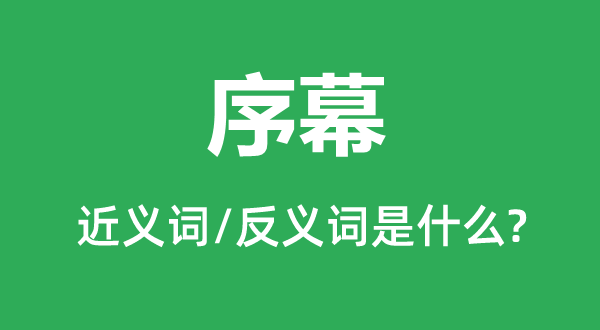 序幕

近义词/反义词是什么?